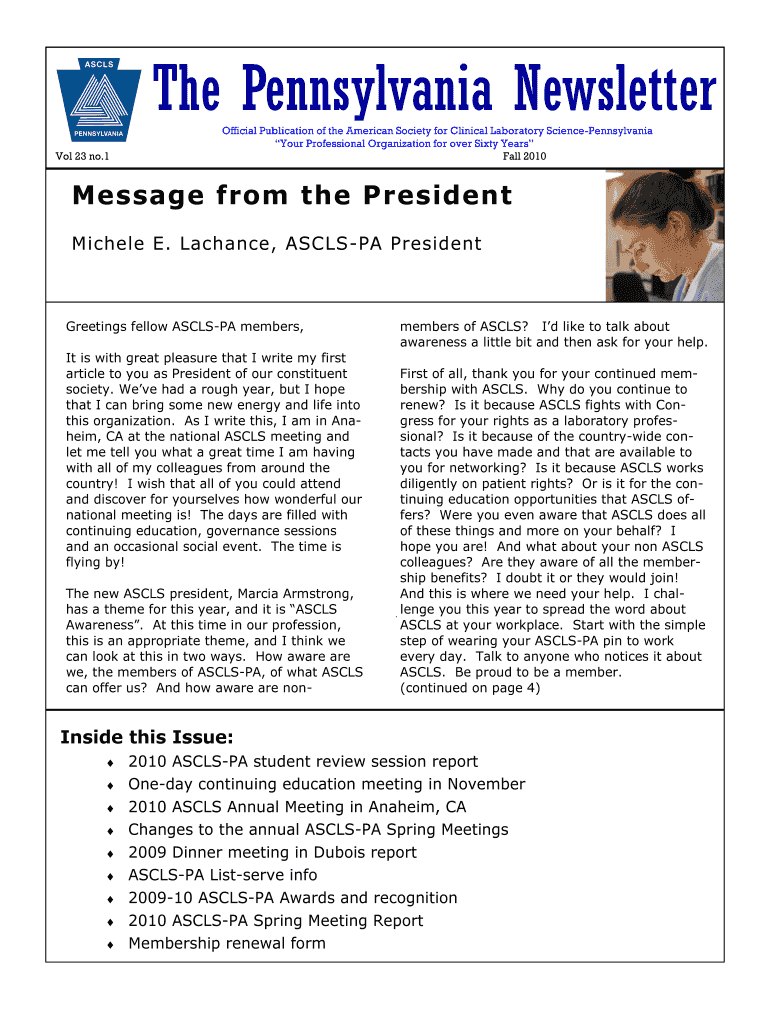 ASCLS
PENNSYLVANIA

The Pennsylvania Newsletter

Official Publication of the American Society for Clinical Laboratory Science-Pennsylvania
"Your Professional Organization for over Sixty Years"

Vol 23 no.1

Fall 2010

Message from the President

Michele E. Lachance, ASCLS-PA President

Greetings fellow ASCLS-PA members,

It is with great pleasure that I write my first article to you as President of our constituent society. We've had a rough year, but I hope that I can bring some new energy and life into this organization. As I write this, I am in Anaheim, CA at the national ASCLS meeting and let me tell you what a great time I am having with all of my colleagues from around the country! I wish that all of you could attend and discover for yourselves how wonderful our national meeting is! The days are filled with continuing education, governance sessions and an occasional social event. The time is flying by!

The new ASCLS president, Marcia Armstrong, has a theme for this year, and it is "ASCLS Awareness". At this time in our profession, this is an appropriate theme, and I think we can look at this in two ways. How aware are we, the members of ASCLS-PA, of what ASCLS can offer us? And how aware are non-members of ASCLS? I'd like to talk about awareness a little bit and then ask for your help.

First of all, thank you for your continued membership with ASCLS. Why do you continue to renew? Is it because ASCLS fights with Congress for your rights as a laboratory professional? Is it because of the country-wide contacts you have made and that are available to you for networking? Is it because ASCLS works diligently on patient rights? Or is it for the continuing education opportunities that ASCLS offers? Were you even aware that ASCLS does all of these things and more on your behalf? I hope you are! And what about your non ASCLS colleagues? Are they aware of all the membership benefits? I doubt it or they would join! And this is where we need your help. I challenge you this year to spread the word about ASCLS at your workplace. Start with the simple step of wearing your ASCLS-PA pin to work every day. Talk to anyone who notices it about ASCLS. Be proud to be a member.
(continued on page 4)

Inside this Issue:
♦ 2010 ASCLS-PA student review session report
♦ One-day continuing education meeting in November
♦ 2010 ASCLS Annual Meeting in Anaheim, CA
♦ Changes to the annual ASCLS-PA Spring Meetings
♦ 2009 Dinner meeting in Dubois report
♦ ASCLS-PA List-serve info
♦ 2009-10 ASCLS-PA Awards and recognition
♦ 2010 ASCLS-PA Spring Meeting Report
♦ Membership renewal form